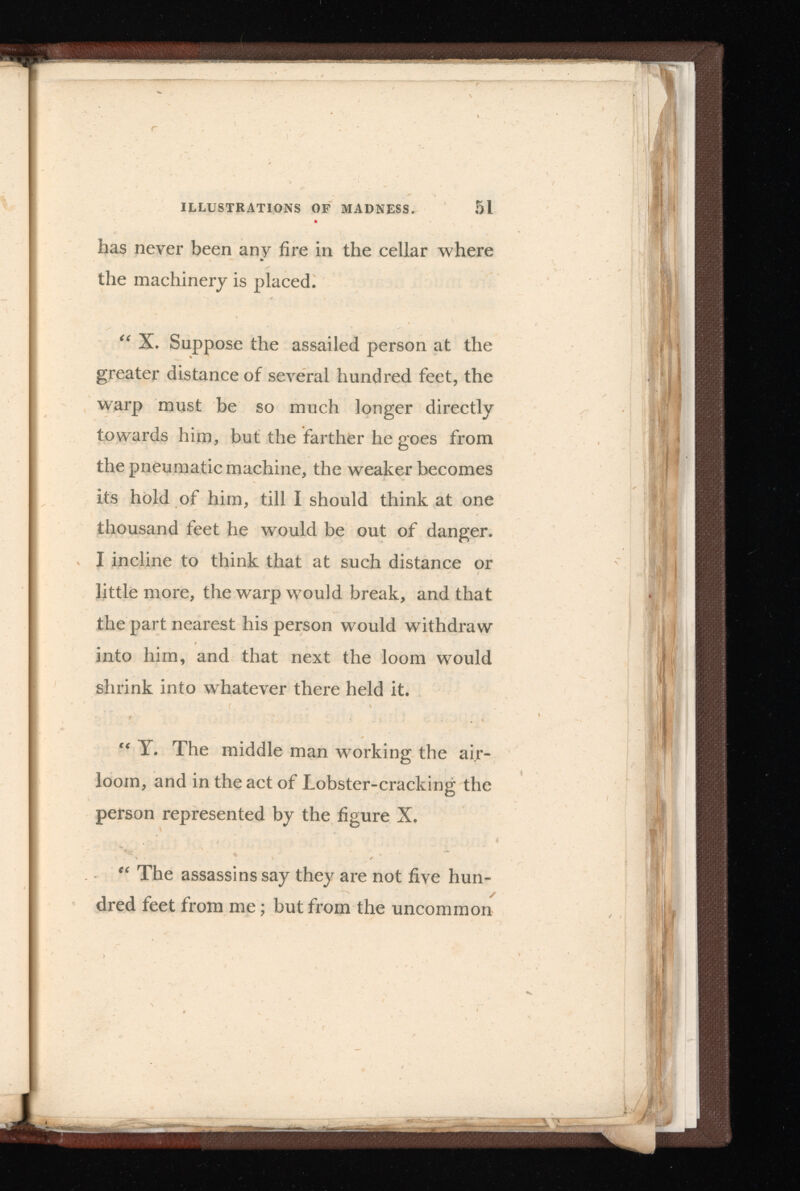 ILLUSTRATIONS OF MADNESS. 51

has never been any fire in the cellar where the machinery is placed.

" X. Suppose the assailed person at the greater distance of several hundred feet, the warp must be so much longer directly towards him, but the farther he goes from the pneumatic machine, the weaker becomes its hold of him, till I should think at one thousand feet he would be out of danger. I incline to think that at such distance or little more, the warp would break, and that the part nearest his person would withdraw into him, and that next the loom would shrink into whatever there held it.

" Y. The middle man working the air-loom, and in the act of Lobster-cracking the person represented by the figure X.

" The assassins say they are not five hundred feet from me; but from the uncommon